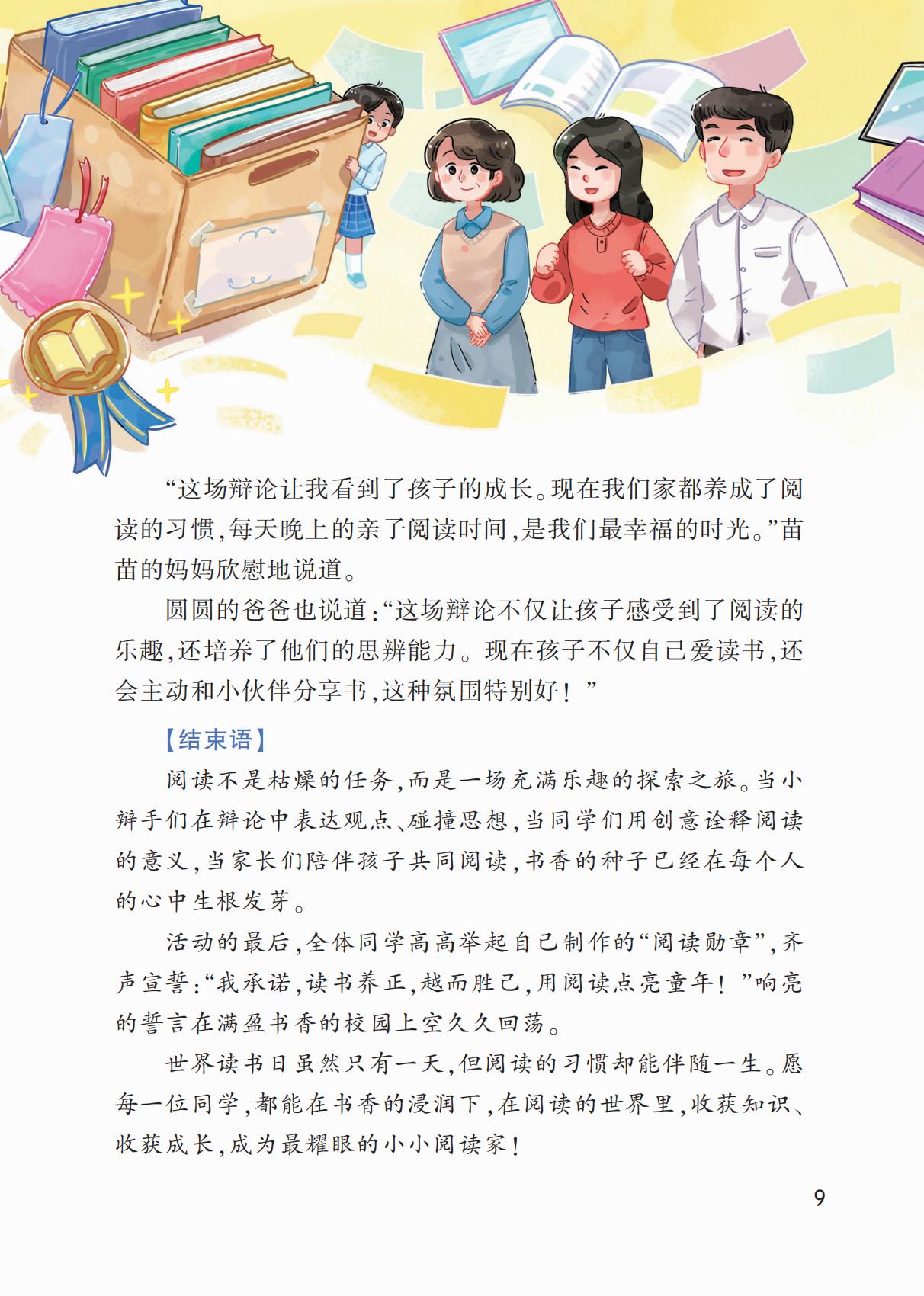 “这场辩论让我看到了孩子的成长。现在我们家都养成了阅读的习惯,每天晚上的亲子阅读时间,是我们最幸福的时光。”苗苗的妈妈欣慰地说道。

圆圆的爸爸也说道:“这场辩论不仅让孩子感受到了阅读的乐趣,还培养了他们的思辨能力。现在孩子不仅自己爱读书,还会主动和小伙伴分享书,这种氛围特别好!”

【结束语】

阅读不是枯燥的任务,而是一场充满乐趣的探索之旅。当小辩手们在辩论中表达观点、碰撞思想,当同学们用创意诠释阅读的意义,当家长们陪伴孩子共同阅读,书香的种子已经在每个人的心中生根发芽。

活动的最后,全体同学高高举起自己制作的“阅读勋章”,齐声宣誓:“我承诺,读书养正,越而胜己,用阅读点亮童年!”响亮的誓言在满盈书香的校园上空久久回荡。

世界读书日虽然只有一天,但阅读的习惯却能伴随一生。愿每一位同学,都能在书香的浸润下,在阅读的世界里,收获知识、收获成长,成为最耀眼的小小阅读家!

9